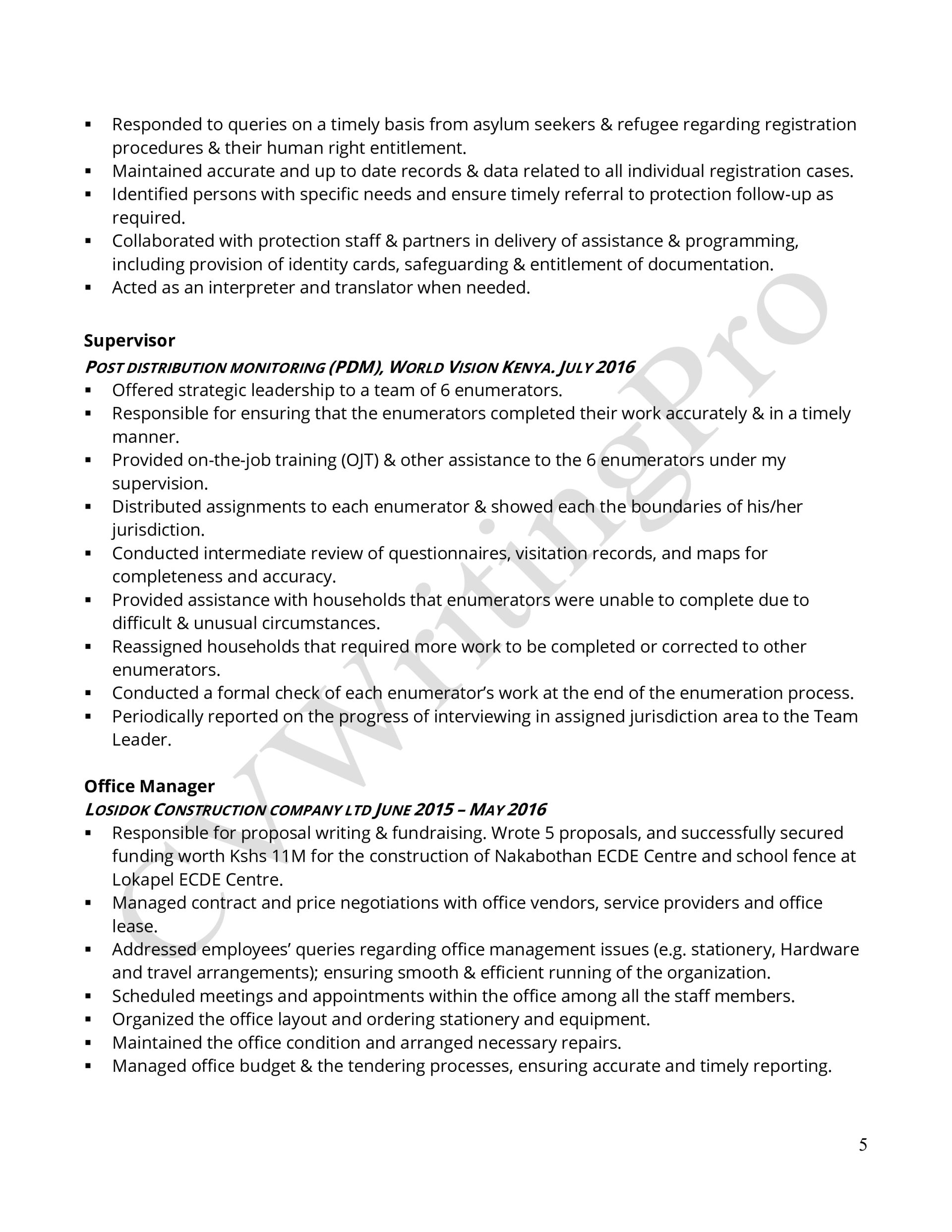 ▪ Responded to queries on a timely basis from asylum seekers & refugee regarding registration procedures & their human right entitlement.
▪ Maintained accurate and up to date records & data related to all individual registration cases.
▪ Identified persons with specific needs and ensure timely referral to protection follow-up as required.
▪ Collaborated with protection staff & partners in delivery of assistance & programming, including provision of identity cards, safeguarding & entitlement of documentation.
▪ Acted as an interpreter and translator when needed.

Supervisor
POST DISTRIBUTION MONITORING (PDM), WORLD VISION KENYA. JULY 2016
▪ Offered strategic leadership to a team of 6 enumerators.
▪ Responsible for ensuring that the enumerators completed their work accurately & in a timely manner.
▪ Provided on-the-job training (OJT) & other assistance to the 6 enumerators under my supervision.
▪ Distributed assignments to each enumerator & showed each the boundaries of his/her jurisdiction.
▪ Conducted intermediate review of questionnaires, visitation records, and maps for completeness and accuracy.
▪ Provided assistance with households that enumerators were unable to complete due to difficult & unusual circumstances.
▪ Reassigned households that required more work to be completed or corrected to other enumerators.
▪ Conducted a formal check of each enumerator's work at the end of the enumeration process.
▪ Periodically reported on the progress of interviewing in assigned jurisdiction area to the Team Leader.

Office Manager
LOSIDOK CONSTRUCTION COMPANY LTD JUNE 2015 – MAY 2016
▪ Responsible for proposal writing & fundraising. Wrote 5 proposals, and successfully secured funding worth Kshs 11M for the construction of Nakabothan ECDE Centre and school fence at Lokapel ECDE Centre.
▪ Managed contract and price negotiations with office vendors, service providers and office lease.
▪ Addressed employees' queries regarding office management issues (e.g. stationery, Hardware and travel arrangements); ensuring smooth & efficient running of the organization.
▪ Scheduled meetings and appointments within the office among all the staff members.
▪ Organized the office layout and ordering stationery and equipment.
▪ Maintained the office condition and arranged necessary repairs.
▪ Managed office budget & the tendering processes, ensuring accurate and timely reporting.

CVWritingPro

5